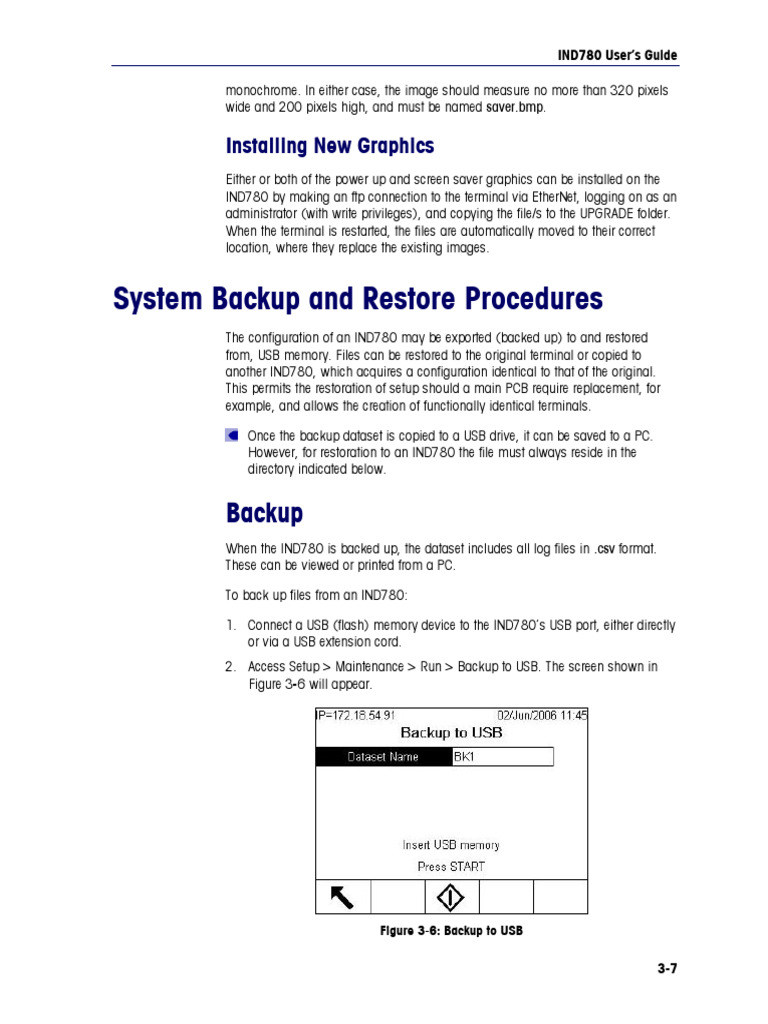 IND780 User's Guide

monochrome. In either case, the image should measure no more than 320 pixels wide and 200 pixels high, and must be named saver.bmp.

Installing New Graphics

Either or both of the power up and screen saver graphics can be installed on the IND780 by making an ftp connection to the terminal via EtherNet, logging on as an administrator (with write privileges), and copying the file/s to the UPGRADE folder. When the terminal is restarted, the files are automatically moved to their correct location, where they replace the existing images.

System Backup and Restore Procedures

The configuration of an IND780 may be exported (backed up) to and restored from, USB memory. Files can be restored to the original terminal or copied to another IND780, which acquires a configuration identical to that of the original. This permits the restoration of setup should a main PCB require replacement, for example, and allows the creation of functionally identical terminals.

Once the backup dataset is copied to a USB drive, it can be saved to a PC. However, for restoration to an IND780 the file must always reside in the directory indicated below.

Backup

When the IND780 is backed up, the dataset includes all log files in .csv format. These can be viewed or printed from a PC.

To back up files from an IND780:

1. Connect a USB (flash) memory device to the IND780's USB port, either directly or via a USB extension cord.

2. Access Setup > Maintenance > Run > Backup to USB. The screen shown in Figure 3-6 will appear.

IP=172.18.54.91 02/Jun/2006 11:45
Backup to USB
Dataset Name BK1
Insert USB memory
Press START

Figure 3-6: Backup to USB

3-7